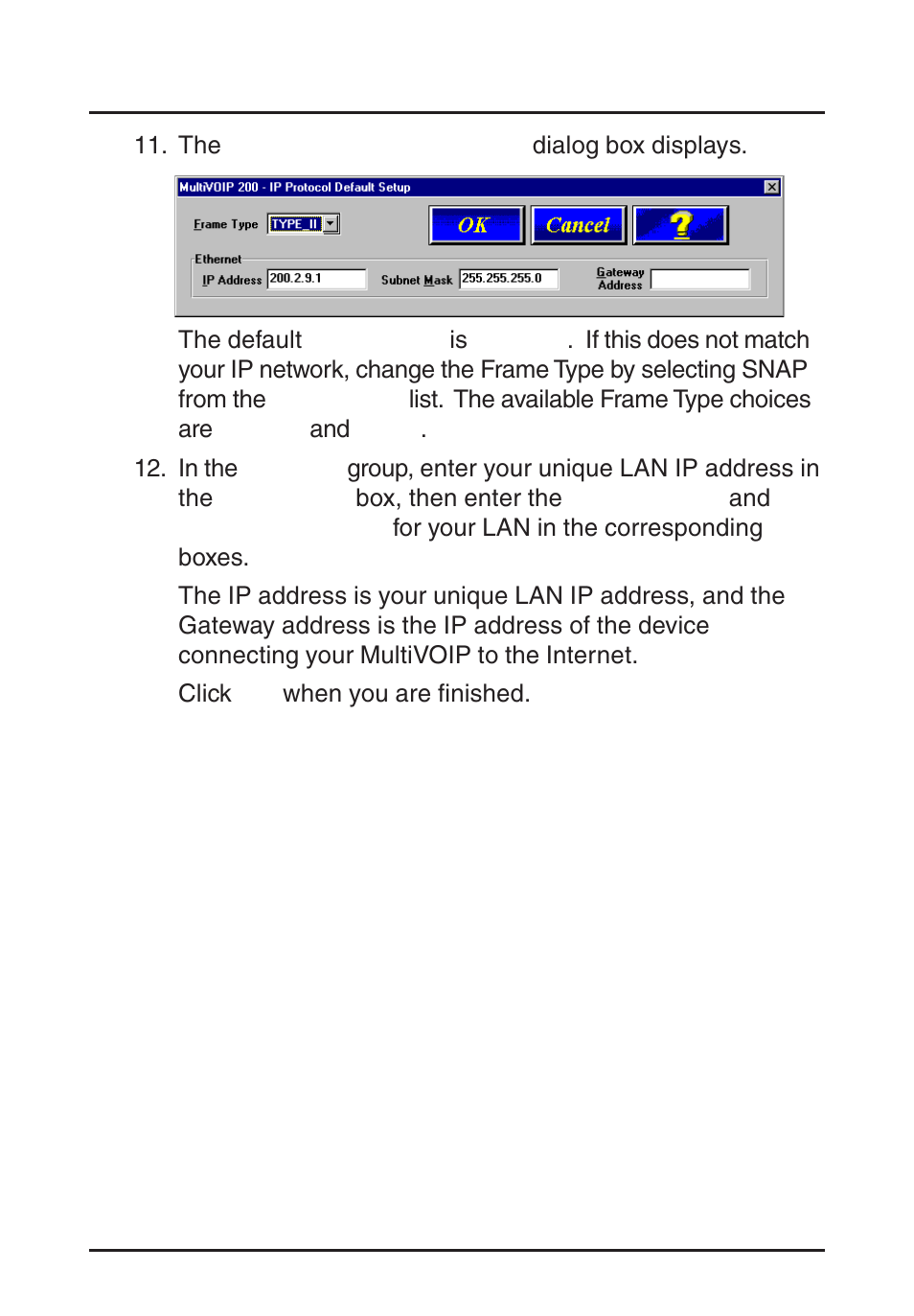 11. The dialog box displays.

MultiVOIP 200 - IP Protocol Default Setup

Frame Type TYPE_II

OK

Cancel

?

Ethernet

IP Address 200.2.9.1

Subnet Mask 255.255.255.0

Gateway Address

The default is . If this does not match your IP network, change the Frame Type by selecting SNAP from the list. The available Frame Type choices are and .

12. In the group, enter your unique LAN IP address in the box, then enter the and for your LAN in the corresponding boxes.

The IP address is your unique LAN IP address, and the Gateway address is the IP address of the device connecting your MultiVOIP to the Internet.

Click when you are finished.